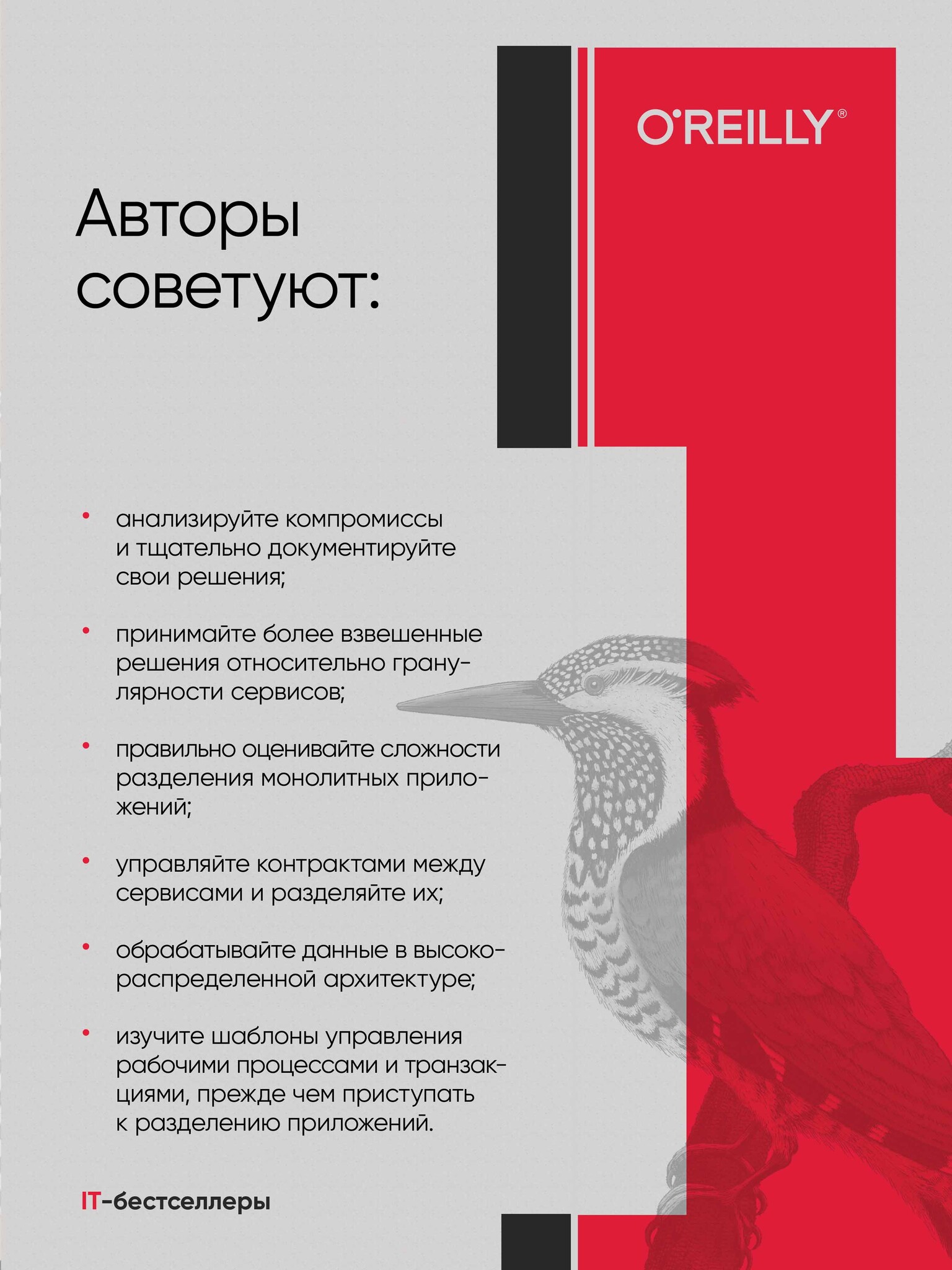 O'REILLY®

Авторы советуют:

• анализируйте компромиссы и тщательно документируйте свои решения;

• принимайте более взвешенные решения относительно гранулярности сервисов;

• правильно оценивайте сложности разделения монолитных приложений;

• управляйте контрактами между сервисами и разделяйте их;

• обрабатывайте данные в высокораспределенной архитектуре;

• изучите шаблоны управления рабочими процессами и транзакциями, прежде чем приступать к разделению приложений.

IT-бестселлеры